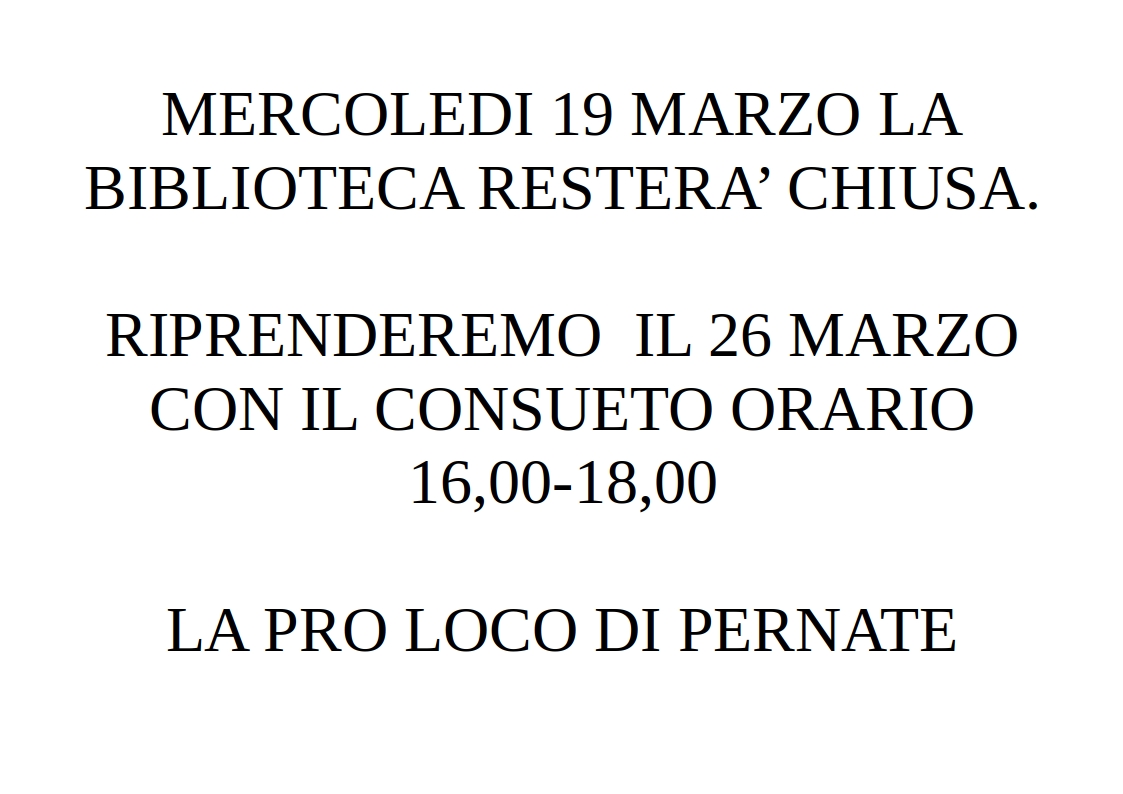 MERCOLEDI 19 MARZO LA BIBLIOTECA RESTERA’ CHIUSA.

RIPRENDEREMO IL 26 MARZO CON IL CONSUETO ORARIO 16,00-18,00

LA PRO LOCO DI PERNATE